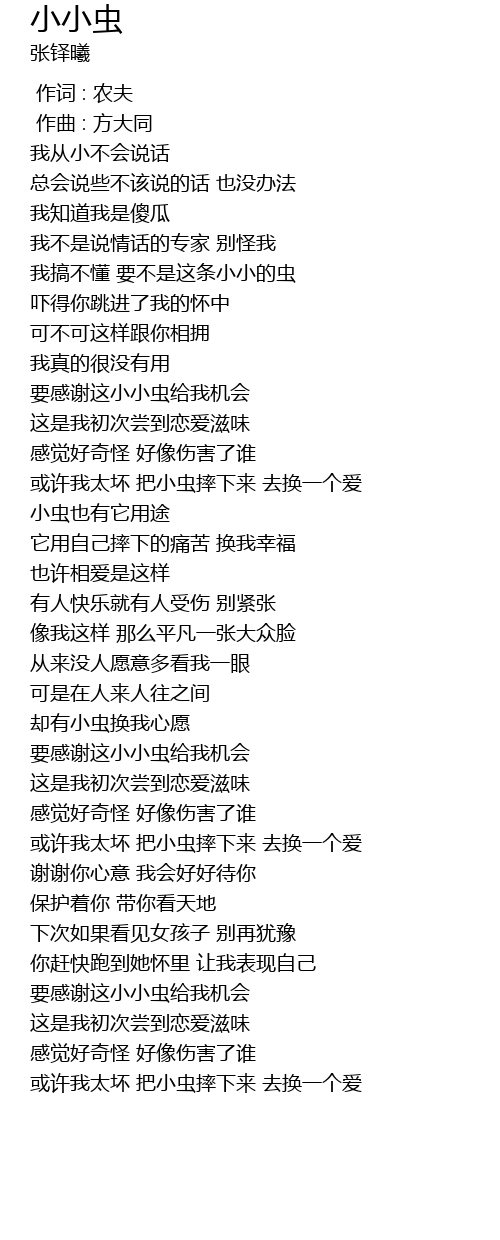 小小虫
张铎曦

作词 : 农夫
作曲 : 方大同
我从小不会说话
总会说些不该说的话 也没办法
我知道我是傻瓜
我不是说情话的专家 别怪我
我搞不懂 要不是这条小小的虫
吓得你跳进了我的怀中
可不可这样跟你相拥
我真的很没有用
要感谢这小小虫给我机会
这是我初次尝到恋爱滋味
感觉好奇怪 好像伤害了谁
或许我太坏 把小虫摔下来 去换一个爱
小虫也有它用途
它用自己摔下的痛苦 换我幸福
也许相爱是这样
有人快乐就有人受伤 别紧张
像我这样 那么平凡一张大众脸
从来没人愿意多看我一眼
可是在人来人往之间
却有小虫换我心愿
要感谢这小小虫给我机会
这是我初次尝到恋爱滋味
感觉好奇怪 好像伤害了谁
或许我太坏 把小虫摔下来 去换一个爱
谢谢你心意 我会好好待你
保护着你 带你看天地
下次如果看见女孩子 别再犹豫
你赶快跑到她怀里 让我表现自己
要感谢这小小虫给我机会
这是我初次尝到恋爱滋味
感觉好奇怪 好像伤害了谁
或许我太坏 把小虫摔下来 去换一个爱